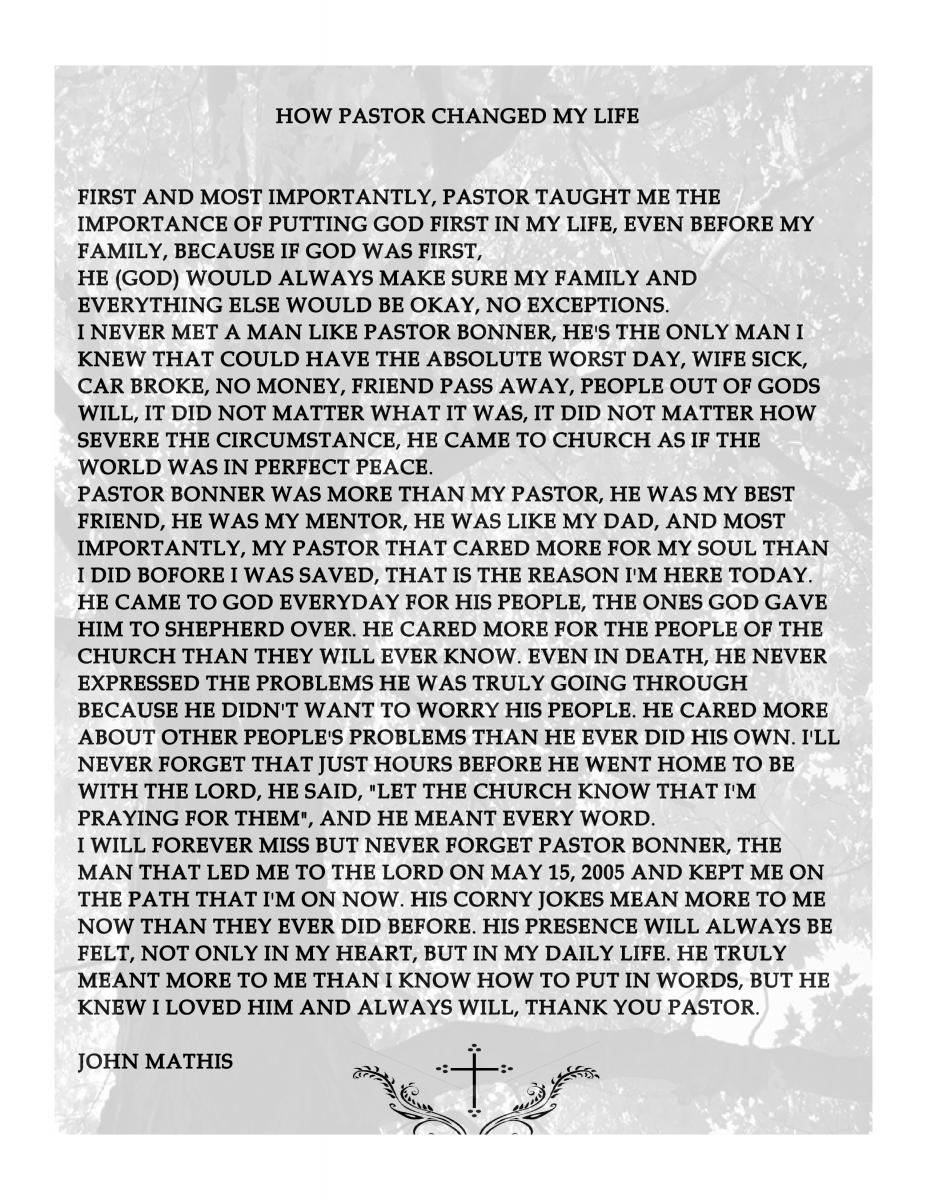 HOW PASTOR CHANGED MY LIFE

FIRST AND MOST IMPORTANTLY, PASTOR TAUGHT ME THE IMPORTANCE OF PUTTING GOD FIRST IN MY LIFE, EVEN BEFORE MY FAMILY, BECAUSE IF GOD WAS FIRST,
HE (GOD) WOULD ALWAYS MAKE SURE MY FAMILY AND EVERYTHING ELSE WOULD BE OKAY, NO EXCEPTIONS.
I NEVER MET A MAN LIKE PASTOR BONNER, HE'S THE ONLY MAN I KNEW THAT COULD HAVE THE ABSOLUTE WORST DAY, WIFE SICK, CAR BROKE, NO MONEY, FRIEND PASS AWAY, PEOPLE OUT OF GODS WILL, IT DID NOT MATTER WHAT IT WAS, IT DID NOT MATTER HOW SEVERE THE CIRCUMSTANCE, HE CAME TO CHURCH AS IF THE WORLD WAS IN PERFECT PEACE.
PASTOR BONNER WAS MORE THAN MY PASTOR, HE WAS MY BEST FRIEND, HE WAS MY MENTOR, HE WAS LIKE MY DAD, AND MOST IMPORTANTLY, MY PASTOR THAT CARED MORE FOR MY SOUL THAN I DID BOFORE I WAS SAVED, THAT IS THE REASON I'M HERE TODAY. HE CAME TO GOD EVERYDAY FOR HIS PEOPLE, THE ONES GOD GAVE HIM TO SHEPHERD OVER. HE CARED MORE FOR THE PEOPLE OF THE CHURCH THAN THEY WILL EVER KNOW. EVEN IN DEATH, HE NEVER EXPRESSED THE PROBLEMS HE WAS TRULY GOING THROUGH BECAUSE HE DIDN'T WANT TO WORRY HIS PEOPLE. HE CARED MORE ABOUT OTHER PEOPLE'S PROBLEMS THAN HE EVER DID HIS OWN. I'LL NEVER FORGET THAT JUST HOURS BEFORE HE WENT HOME TO BE WITH THE LORD, HE SAID, "LET THE CHURCH KNOW THAT I'M PRAYING FOR THEM", AND HE MEANT EVERY WORD.
I WILL FOREVER MISS BUT NEVER FORGET PASTOR BONNER, THE MAN THAT LED ME TO THE LORD ON MAY 15, 2005 AND KEPT ME ON THE PATH THAT I'M ON NOW. HIS CORNY JOKES MEAN MORE TO ME NOW THAN THEY EVER DID BEFORE. HIS PRESENCE WILL ALWAYS BE FELT, NOT ONLY IN MY HEART, BUT IN MY DAILY LIFE. HE TRULY MEANT MORE TO ME THAN I KNOW HOW TO PUT IN WORDS, BUT HE KNEW I LOVED HIM AND ALWAYS WILL, THANK YOU PASTOR.

JOHN MATHIS